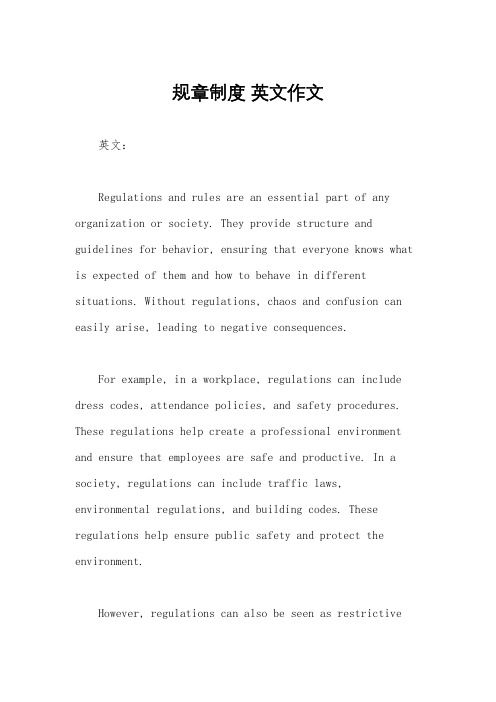 规章制度 英文作文

英文：

Regulations and rules are an essential part of any organization or society. They provide structure and guidelines for behavior, ensuring that everyone knows what is expected of them and how to behave in different situations. Without regulations, chaos and confusion can easily arise, leading to negative consequences.

For example, in a workplace, regulations can include dress codes, attendance policies, and safety procedures. These regulations help create a professional environment and ensure that employees are safe and productive. In a society, regulations can include traffic laws, environmental regulations, and building codes. These regulations help ensure public safety and protect the environment.

However, regulations can also be seen as restrictive